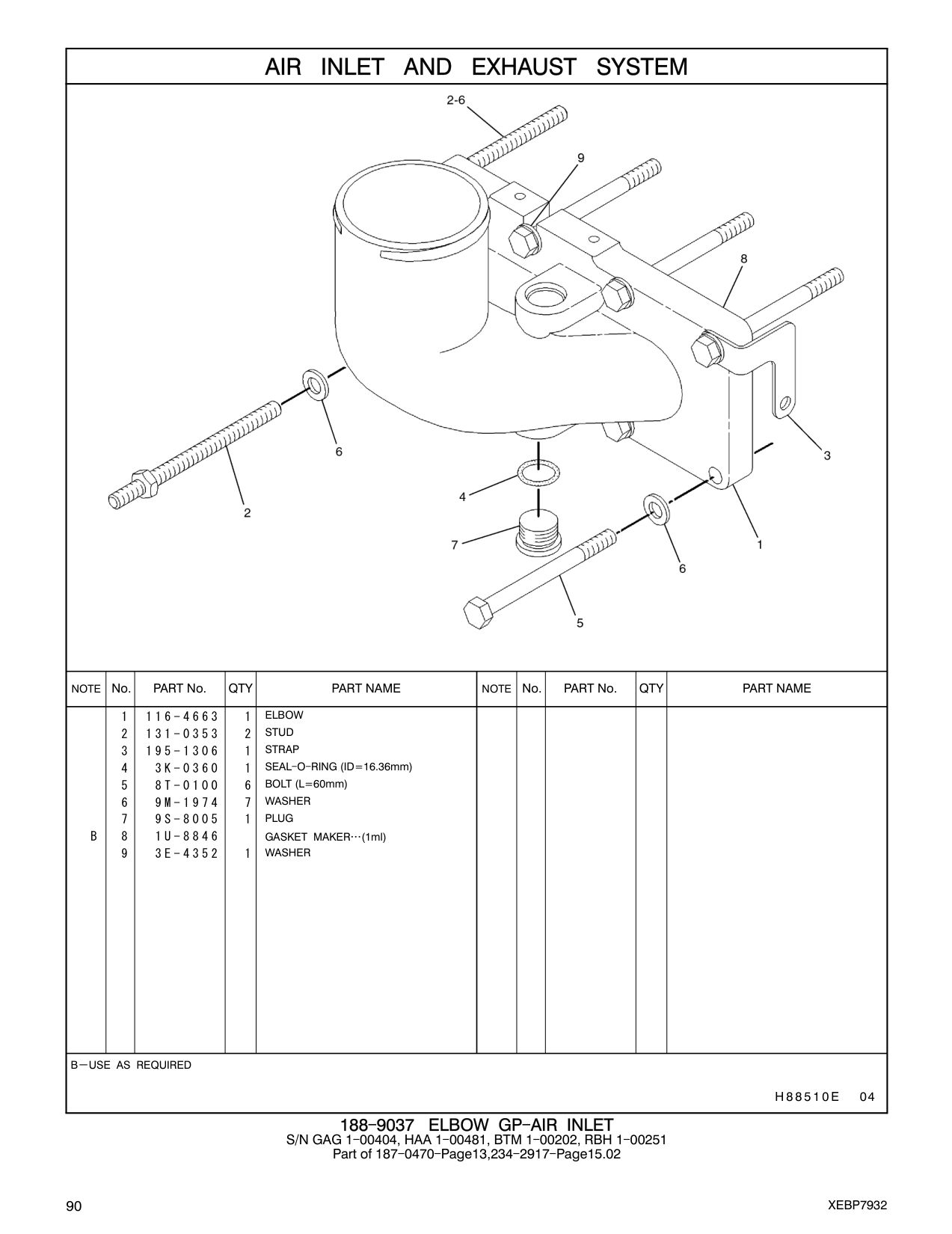 AIR INLET AND EXHAUST SYSTEM

2-6
9
8
3
6
2
4
7
1
6
5

| NOTE | No. | PART No. | QTY | PART NAME | NOTE | No. | PART No. | QTY | PART NAME |
|---|---|---|---|---|---|---|---|---|---|
| | 1 | 116-4663 | 1 | ELBOW | | | | | |
| | 2 | 131-0353 | 2 | STUD | | | | | |
| | 3 | 195-1306 | 1 | STRAP | | | | | |
| | 4 | 3K-0360 | 1 | SEAL-O-RING (ID=16.36mm) | | | | | |
| | 5 | 8T-0100 | 6 | BOLT (L=60mm) | | | | | |
| | 6 | 9M-1974 | 7 | WASHER | | | | | |
| | 7 | 9S-8005 | 1 | PLUG | | | | | |
| B | 8 | 1U-8846 | | GASKET MAKER···(1ml) | | | | | |
| | 9 | 3E-4352 | 1 | WASHER | | | | | |

B—USE AS REQUIRED

H88510E 04

188-9037 ELBOW GP-AIR INLET
S/N GAG 1-00404, HAA 1-00481, BTM 1-00202, RBH 1-00251
Part of 187-0470-Page13,234-2917-Page15.02

90

XEBP7932